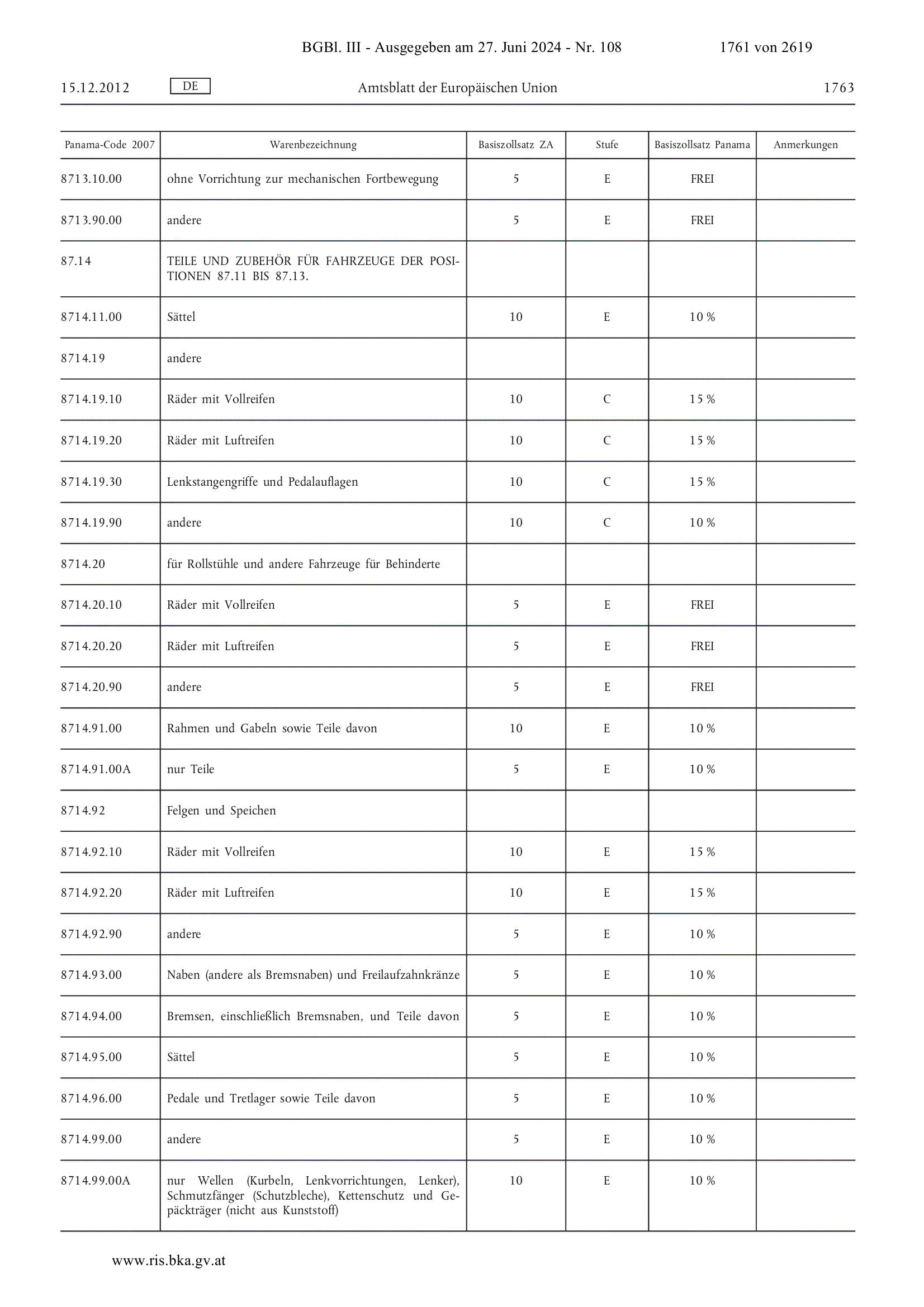 BGBl. III - Ausgegeben am 27. Juni 2024 - Nr. 108 1761 von 2619

15.12.2012 DE Amtsblatt der Europäischen Union 1763

| Panama-Code 2007 | Warenbezeichnung | Basiszollsatz ZA | Stufe | Basiszollsatz Panama | Anmerkungen |
|---|---|---|---|---|---|
| 8713.10.00 | ohne Vorrichtung zur mechanischen Fortbewegung | 5 | E | FREI | |
| 8713.90.00 | andere | 5 | E | FREI | |
| 87.14 | TEILE UND ZUBEHÖR FÜR FAHRZEUGE DER POSITIONEN 87.11 BIS 87.13. | | | | |
| 8714.11.00 | Sättel | 10 | E | 10 % | |
| 8714.19 | andere | | | | |
| 8714.19.10 | Räder mit Vollreifen | 10 | C | 15 % | |
| 8714.19.20 | Räder mit Luftreifen | 10 | C | 15 % | |
| 8714.19.30 | Lenkstangengriffe und Pedalauflagen | 10 | C | 15 % | |
| 8714.19.90 | andere | 10 | C | 10 % | |
| 8714.20 | für Rollstühle und andere Fahrzeuge für Behinderte | | | | |
| 8714.20.10 | Räder mit Vollreifen | 5 | E | FREI | |
| 8714.20.20 | Räder mit Luftreifen | 5 | E | FREI | |
| 8714.20.90 | andere | 5 | E | FREI | |
| 8714.91.00 | Rahmen und Gabeln sowie Teile davon | 10 | E | 10 % | |
| 8714.91.00A | nur Teile | 5 | E | 10 % | |
| 8714.92 | Felgen und Speichen | | | | |
| 8714.92.10 | Räder mit Vollreifen | 10 | E | 15 % | |
| 8714.92.20 | Räder mit Luftreifen | 10 | E | 15 % | |
| 8714.92.90 | andere | 5 | E | 10 % | |
| 8714.93.00 | Naben (andere als Bremsnaben) und Freilaufzahnkränze | 5 | E | 10 % | |
| 8714.94.00 | Bremsen, einschließlich Bremsnaben, und Teile davon | 5 | E | 10 % | |
| 8714.95.00 | Sättel | 5 | E | 10 % | |
| 8714.96.00 | Pedale und Tretlager sowie Teile davon | 5 | E | 10 % | |
| 8714.99.00 | andere | 5 | E | 10 % | |
| 8714.99.00A | nur Wellen (Kurbeln, Lenkvorrichtungen, Lenker), Schmutzfänger (Schutzbleche), Kettenschutz und Gepäckträger (nicht aus Kunststoff) | 10 | E | 10 % | |

www.ris.bka.gv.at